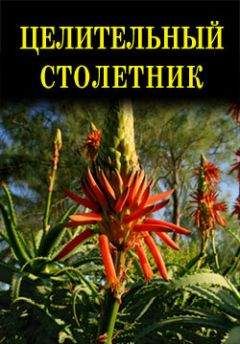 ЦЕЛИТЕЛЬНЫЙ СТОЛЕТНИК